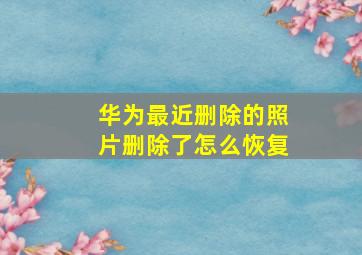 华为最近删除的照片删除了怎么恢复